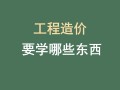 工程造价
要学哪些东西